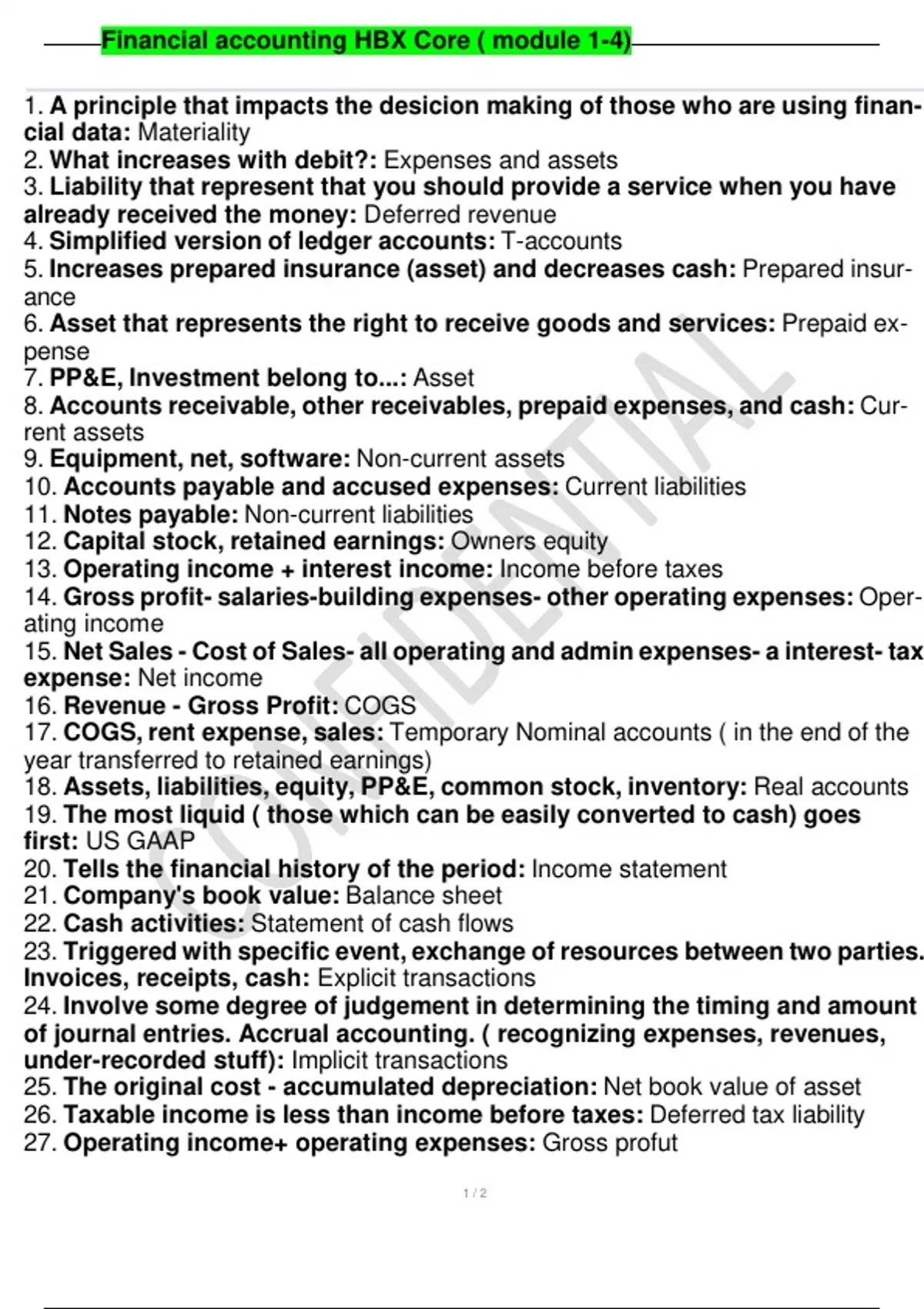 Financial accounting HBX Core ( module 1-4)

1. A principle that impacts the desicion making of those who are using financial data: Materiality
2. What increases with debit?: Expenses and assets
3. Liability that represent that you should provide a service when you have already received the money: Deferred revenue
4. Simplified version of ledger accounts: T-accounts
5. Increases prepared insurance (asset) and decreases cash: Prepared insurance
6. Asset that represents the right to receive goods and services: Prepaid expense
7. PP&E, Investment belong to...: Asset
8. Accounts receivable, other receivables, prepaid expenses, and cash: Current assets
9. Equipment, net, software: Non-current assets
10. Accounts payable and accused expenses: Current liabilities
11. Notes payable: Non-current liabilities
12. Capital stock, retained earnings: Owners equity
13. Operating income + interest income: Income before taxes
14. Gross profit- salaries-building expenses- other operating expenses: Operating income
15. Net Sales - Cost of Sales- all operating and admin expenses- a interest- tax expense: Net income
16. Revenue - Gross Profit: COGS
17. COGS, rent expense, sales: Temporary Nominal accounts ( in the end of the year transferred to retained earnings)
18. Assets, liabilities, equity, PP&E, common stock, inventory: Real accounts
19. The most liquid ( those which can be easily converted to cash) goes first: US GAAP
20. Tells the financial history of the period: Income statement
21. Company's book value: Balance sheet
22. Cash activities: Statement of cash flows
23. Triggered with specific event, exchange of resources between two parties. Invoices, receipts, cash: Explicit transactions
24. Involve some degree of judgement in determining the timing and amount of journal entries. Accrual accounting. ( recognizing expenses, revenues, under-recorded stuff): Implicit transactions
25. The original cost - accumulated depreciation: Net book value of asset
26. Taxable income is less than income before taxes: Deferred tax liability
27. Operating income+ operating expenses: Gross profut

CONFIDENTIAL

1 / 2